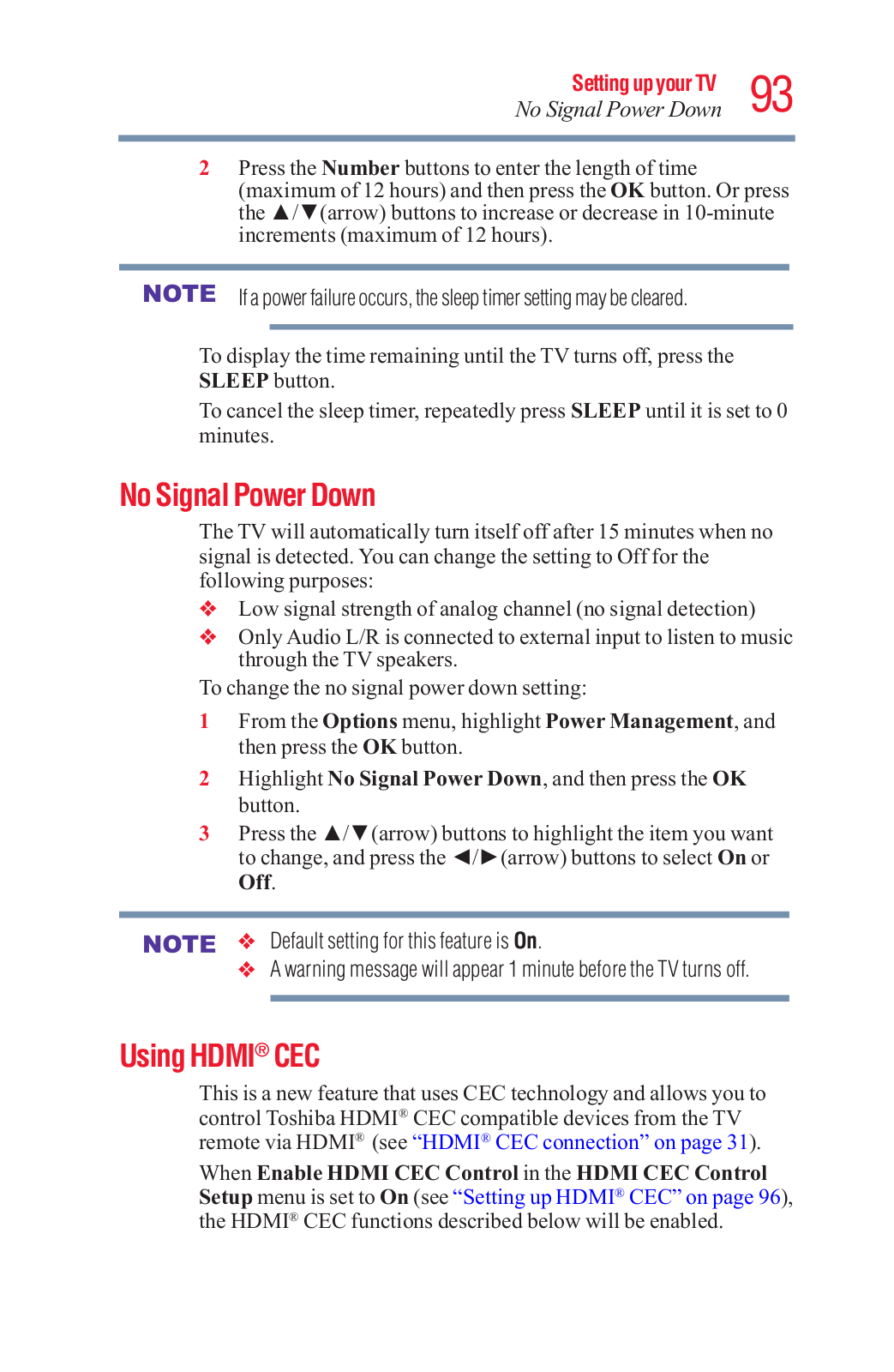 Setting up your TV
No Signal Power Down
93

2 Press the Number buttons to enter the length of time (maximum of 12 hours) and then press the OK button. Or press the ▲/▼(arrow) buttons to increase or decrease in 10-minute increments (maximum of 12 hours).

NOTE If a power failure occurs, the sleep timer setting may be cleared.

To display the time remaining until the TV turns off, press the SLEEP button.

To cancel the sleep timer, repeatedly press SLEEP until it is set to 0 minutes.

No Signal Power Down

The TV will automatically turn itself off after 15 minutes when no signal is detected. You can change the setting to Off for the following purposes:

❖ Low signal strength of analog channel (no signal detection)

❖ Only Audio L/R is connected to external input to listen to music through the TV speakers.

To change the no signal power down setting:

1 From the Options menu, highlight Power Management, and then press the OK button.

2 Highlight No Signal Power Down, and then press the OK button.

3 Press the ▲/▼(arrow) buttons to highlight the item you want to change, and press the ◄/►(arrow) buttons to select On or Off.

NOTE ❖ Default setting for this feature is On.
❖ A warning message will appear 1 minute before the TV turns off.

Using HDMI® CEC

This is a new feature that uses CEC technology and allows you to control Toshiba HDMI® CEC compatible devices from the TV remote via HDMI® (see “HDMI® CEC connection” on page 31).

When Enable HDMI CEC Control in the HDMI CEC Control Setup menu is set to On (see “Setting up HDMI® CEC” on page 96), the HDMI® CEC functions described below will be enabled.